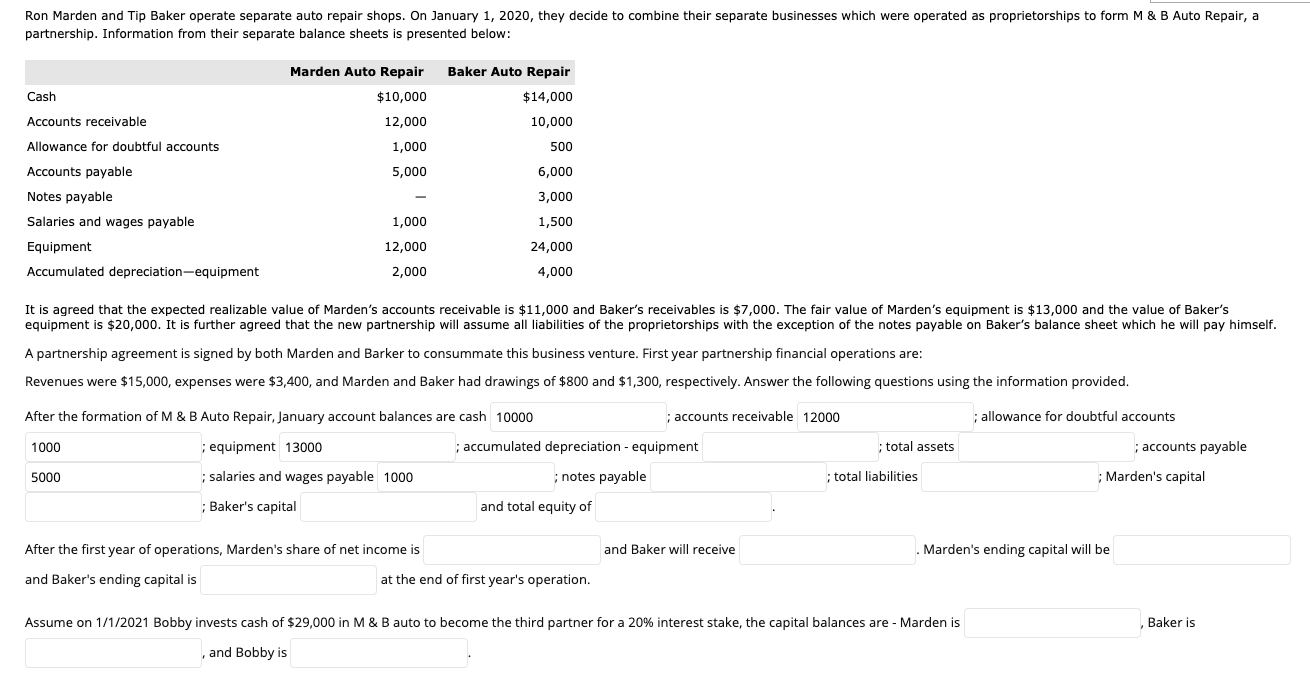 Ron Marden and Tip Baker operate separate auto repair shops. On January 1, 2020, they decide to combine their separate businesses which were operated as proprietorships to form M & B Auto Repair, a partnership. Information from their separate balance sheets is presented below:

| | Marden Auto Repair | Baker Auto Repair |
|---|---|---|
| Cash | $10,000 | $14,000 |
| Accounts receivable | 12,000 | 10,000 |
| Allowance for doubtful accounts | 1,000 | 500 |
| Accounts payable | 5,000 | 6,000 |
| Notes payable | — | 3,000 |
| Salaries and wages payable | 1,000 | 1,500 |
| Equipment | 12,000 | 24,000 |
| Accumulated depreciation—equipment | 2,000 | 4,000 |

It is agreed that the expected realizable value of Marden's accounts receivable is $11,000 and Baker's receivables is $7,000. The fair value of Marden's equipment is $13,000 and the value of Baker's equipment is $20,000. It is further agreed that the new partnership will assume all liabilities of the proprietorships with the exception of the notes payable on Baker's balance sheet which he will pay himself.

A partnership agreement is signed by both Marden and Barker to consummate this business venture. First year partnership financial operations are:

Revenues were $15,000, expenses were $3,400, and Marden and Baker had drawings of $800 and $1,300, respectively. Answer the following questions using the information provided.

After the formation of M & B Auto Repair, January account balances are cash 10000 ; accounts receivable 12000 ; allowance for doubtful accounts 1000 ; equipment 13000 ; accumulated depreciation - equipment ; total assets ; accounts payable 5000 ; salaries and wages payable 1000 ; notes payable ; total liabilities ; Marden's capital ; Baker's capital and total equity of .

After the first year of operations, Marden's share of net income is and Baker will receive . Marden's ending capital will be and Baker's ending capital is at the end of first year's operation.

Assume on 1/1/2021 Bobby invests cash of $29,000 in M & B auto to become the third partner for a 20% interest stake, the capital balances are - Marden is , Baker is , and Bobby is .